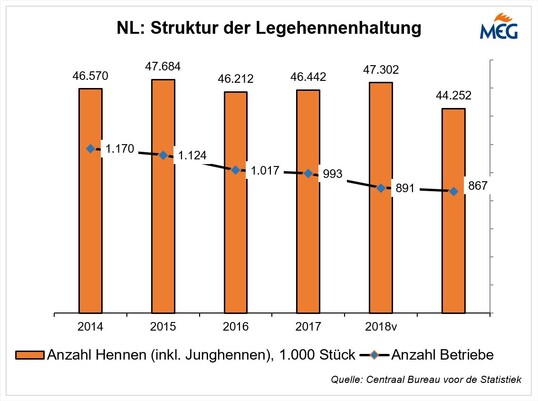 NL: Struktur der Legehennenhaltung

MEG

46.570
47.684
46.212
46.442
47.302
44.252

1.170
1.124
1.017
993
891
867

2014
2015
2016
2017
2018v

Anzahl Hennen (inkl. Junghennen), 1.000 Stück
Anzahl Betriebe

Quelle: Centraal Bureau voor de Statistiek